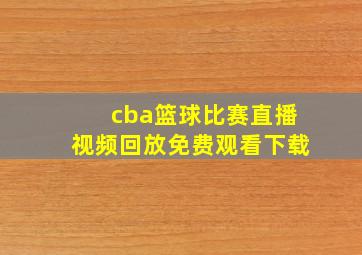 cba篮球比赛直播
视频回放免费观看下载